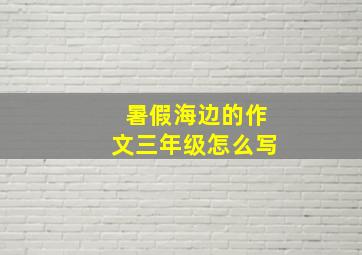 暑假海边的作文三年级怎么写